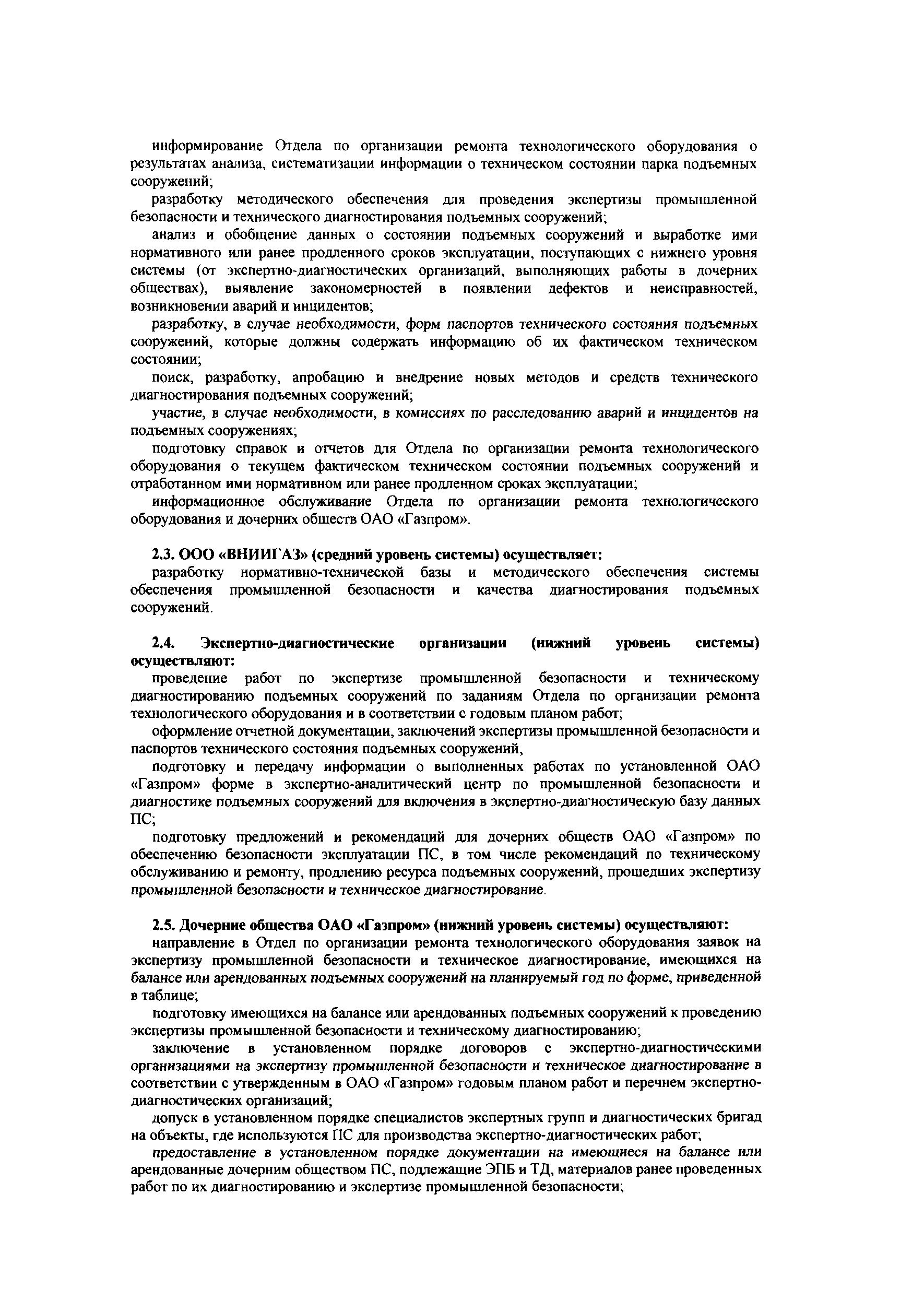 информирование Отдела по организации ремонта технологического оборудования о результатах анализа, систематизации информации о техническом состоянии парка подъемных сооружений;

разработку методического обеспечения для проведения экспертизы промышленной безопасности и технического диагностирования подъемных сооружений;

анализ и обобщение данных о состоянии подъемных сооружений и выработке ими нормативного или ранее продленного сроков эксплуатации, поступающих с нижнего уровня системы (от экспертно-диагностических организаций, выполняющих работы в дочерних обществах), выявление закономерностей в появлении дефектов и неисправностей, возникновении аварий и инцидентов;

разработку, в случае необходимости, форм паспортов технического состояния подъемных сооружений, которые должны содержать информацию об их фактическом техническом состоянии;

поиск, разработку, апробацию и внедрение новых методов и средств технического диагностирования подъемных сооружений;

участие, в случае необходимости, в комиссиях по расследованию аварий и инцидентов на подъемных сооружениях;

подготовку справок и отчетов для Отдела по организации ремонта технологического оборудования о текущем фактическом техническом состоянии подъемных сооружений и отработанном ими нормативном или ранее продленном сроках эксплуатации;

информационное обслуживание Отдела по организации ремонта технологического оборудования и дочерних обществ ОАО «Газпром».

2.3. ООО «ВНИИГАЗ» (средний уровень системы) осуществляет:

разработку нормативно-технической базы и методического обеспечения системы обеспечения промышленной безопасности и качества диагностирования подъемных сооружений.

2.4. Экспертно-диагностические организации (нижний уровень системы) осуществляют:

проведение работ по экспертизе промышленной безопасности и техническому диагностированию подъемных сооружений по заданиям Отдела по организации ремонта технологического оборудования и в соответствии с годовым планом работ;

оформление отчетной документации, заключений экспертизы промышленной безопасности и паспортов технического состояния подъемных сооружений,

подготовку и передачу информации о выполненных работах по установленной ОАО «Газпром» форме в экспертно-аналитический центр по промышленной безопасности и диагностике подъемных сооружений для включения в экспертно-диагностическую базу данных ПС;

подготовку предложений и рекомендаций для дочерних обществ ОАО «Газпром» по обеспечению безопасности эксплуатации ПС, в том числе рекомендаций по техническому обслуживанию и ремонту, продлению ресурса подъемных сооружений, прошедших экспертизу промышленной безопасности и техническое диагностирование.

2.5. Дочерние общества ОАО «Газпром» (нижний уровень системы) осуществляют:

направление в Отдел по организации ремонта технологического оборудования заявок на экспертизу промышленной безопасности и техническое диагностирование, имеющихся на балансе или арендованных подъемных сооружений на планируемый год по форме, приведенной в таблице;

подготовку имеющихся на балансе или арендованных подъемных сооружений к проведению экспертизы промышленной безопасности и техническому диагностированию;

заключение в установленном порядке договоров с экспертно-диагностическими организациями на экспертизу промышленной безопасности и техническое диагностирование в соответствии с утвержденным в ОАО «Газпром» годовым планом работ и перечнем экспертно-диагностических организаций;

допуск в установленном порядке специалистов экспертных групп и диагностических бригад на объекты, где используются ПС для производства экспертно-диагностических работ;

предоставление в установленном порядке документации на имеющиеся на балансе или арендованные дочерним обществом ПС, подлежащие ЭПБ и ТД, материалов ранее проведенных работ по их диагностированию и экспертизе промышленной безопасности;